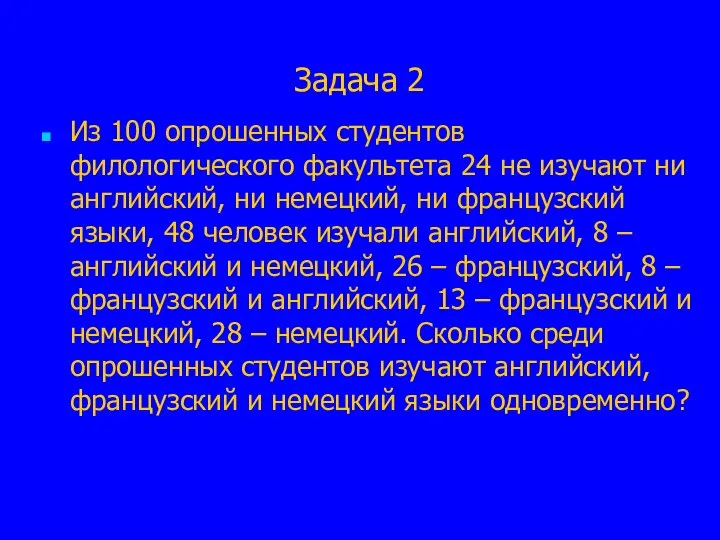 Задача 2

Из 100 опрошенных студентов филологического факультета 24 не изучают ни английский, ни немецкий, ни французский языки, 48 человек изучали английский, 8 – английский и немецкий, 26 – французский, 8 – французский и английский, 13 – французский и немецкий, 28 – немецкий. Сколько среди опрошенных студентов изучают английский, французский и немецкий языки одновременно?